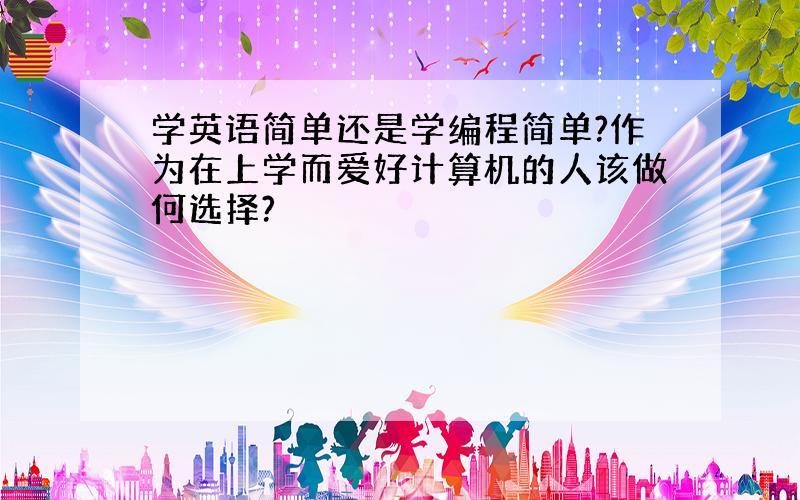 学英语简单还是学编程简单?作为在上学而爱好计算机的人该做何选择?